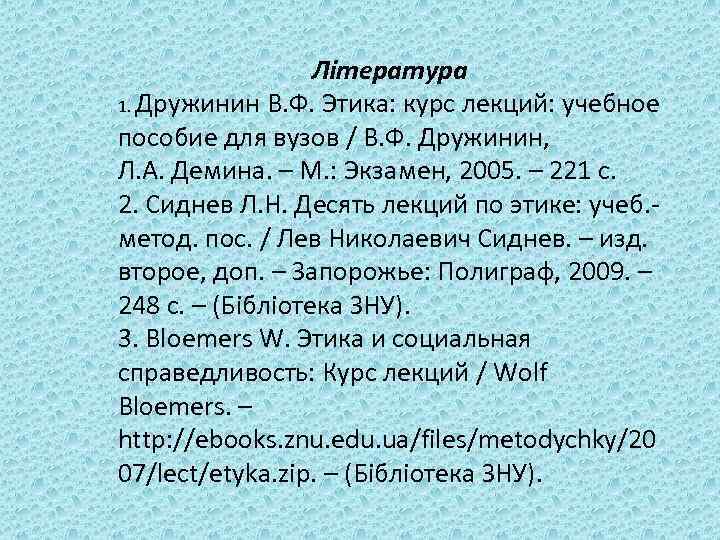 Література

1. Дружинин В.Ф. Этика: курс лекций: учебное пособие для вузов / В.Ф. Дружинин, Л.А. Демина. – М.: Экзамен, 2005. – 221 с.
2. Сиднев Л.Н. Десять лекций по этике: учеб.-метод. пос. / Лев Николаевич Сиднев. – изд. второе, доп. – Запорожье: Полиграф, 2009. – 248 с. – (Бібліотека ЗНУ).
3. Bloemers W. Этика и социальная справедливость: Курс лекций / Wolf Bloemers. – http://ebooks.znu.edu.ua/files/metodychky/2007/lect/etyka.zip. – (Бібліотека ЗНУ).